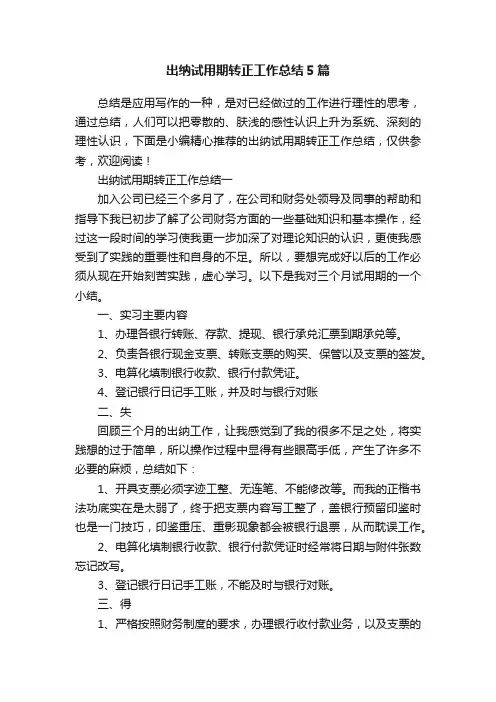 出纳试用期转正工作总结5篇

总结是应用写作的一种，是对已经做过的工作进行理性的思考，通过总结，人们可以把零散的、肤浅的感性认识上升为系统、深刻的理性认识，下面是小编精心推荐的出纳试用期转正工作总结，仅供参考，欢迎阅读！

出纳试用期转正工作总结一

加入公司已经三个多月了，在公司和财务处领导及同事的帮助和指导下我已初步了解了公司财务方面的一些基础知识和基本操作，经过这一段时间的学习使我更一步加深了对理论知识的认识，更使我感受到了实践的重要性和自身的不足。所以，要想完成好以后的工作必须从现在开始刻苦实践，虚心学习。以下是我对三个月试用期的一个小结。

一、实习主要内容

1、办理各银行转账、存款、提现、银行承兑汇票到期承兑等。

2、负责各银行现金支票、转账支票的购买、保管以及支票的签发。

3、电算化填制银行收款、银行付款凭证。

4、登记银行日记手工账，并及时与银行对账

二、失

回顾三个月的出纳工作，让我感觉到了我的很多不足之处，将实践想的过于简单，所以操作过程中显得有些眼高手低，产生了许多不必要的麻烦，总结如下：

1、开具支票必须字迹工整、无连笔、不能修改等。而我的正楷书法功底实在是太弱了，终于把支票内容写工整了，盖银行预留印鉴时也是一门技巧，印鉴重压、重影现象都会被银行退票，从而耽误工作。

2、电算化填制银行收款、银行付款凭证时经常将日期与附件张数忘记改写。

3、登记银行日记手工账，不能及时与银行对账。

三、得

1、严格按照财务制度的要求，办理银行收付款业务，以及支票的